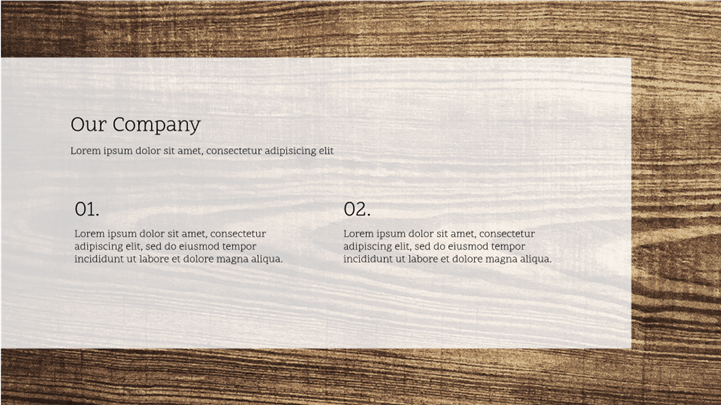 Our Company

Lorem ipsum dolor sit amet, consectetur adipisicing elit

01.

Lorem ipsum dolor sit amet, consectetur adipiscing elit, sed do eiusmod tempor incididunt ut labore et dolore magna aliqua.

02.

Lorem ipsum dolor sit amet, consectetur adipiscing elit, sed do eiusmod tempor incididunt ut labore et dolore magna aliqua.